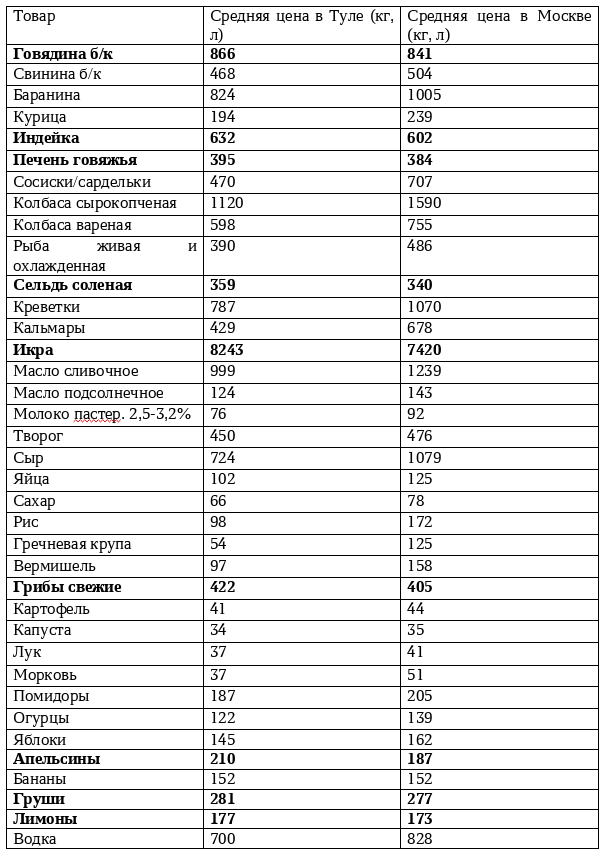 | Товар | Средняя цена в Туле (кг, л) | Средняя цена в Москве (кг, л) |
|---|---|---|
| **Говядина б/к** | **866** | **841** |
| Свинина б/к | 468 | 504 |
| Баранина | 824 | 1005 |
| Курица | 194 | 239 |
| **Индейка** | **632** | **602** |
| **Печень говяжья** | **395** | **384** |
| Сосиски/сардельки | 470 | 707 |
| Колбаса сырокопченая | 1120 | 1590 |
| Колбаса вареная | 598 | 755 |
| Рыба живая и охлажденная | 390 | 486 |
| **Сельдь соленая** | **359** | **340** |
| Креветки | 787 | 1070 |
| Кальмары | 429 | 678 |
| **Икра** | **8243** | **7420** |
| Масло сливочное | 999 | 1239 |
| Масло подсолнечное | 124 | 143 |
| Молоко пастер. 2,5-3,2% | 76 | 92 |
| Творог | 450 | 476 |
| Сыр | 724 | 1079 |
| Яйца | 102 | 125 |
| Сахар | 66 | 78 |
| Рис | 98 | 172 |
| Гречневая крупа | 54 | 125 |
| Вермишель | 97 | 158 |
| **Грибы свежие** | **422** | **405** |
| Картофель | 41 | 44 |
| Капуста | 34 | 35 |
| Лук | 37 | 41 |
| Морковь | 37 | 51 |
| Помидоры | 187 | 205 |
| Огурцы | 122 | 139 |
| Яблоки | 145 | 162 |
| **Апельсины** | **210** | **187** |
| Бананы | 152 | 152 |
| **Груши** | **281** | **277** |
| **Лимоны** | **177** | **173** |
| Водка | 700 | 828 |